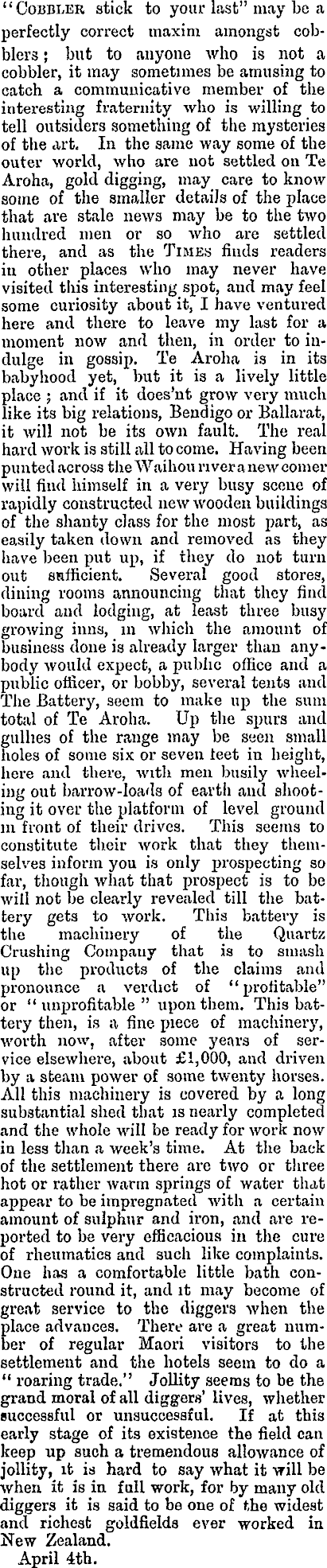 "COBBLER stick to your last" may be a perfectly correct maxim amongst cobblers; but to anyone who is not a cobbler, it may sometimes be amusing to catch a communicative member of the interesting fraternity who is willing to tell outsiders something of the mysteries of the art. In the same way some of the outer world, who are not settled on Te Aroha, gold digging, may care to know some of the smaller details of the place that are stale news may be to the two hundred men or so who are settled there, and as the TIMES finds readers in other places who may never have visited this interesting spot, and may feel some curiosity about it, I have ventured here and there to leave my last for a moment now and then, in order to indulge in gossip. Te Aroha is in its babyhood yet, but it is a lively little place; and if it does'nt grow very much like its big relations, Bendigo or Ballarat, it will not be its own fault. The real hard work is still all to come. Having been punted across the Waihou river a new comer will find himself in a very busy scene of rapidly constructed new wooden buildings of the shanty class for the most part, as easily taken down and removed as they have been put up, if they do not turn out sufficient. Several good stores, dining rooms announcing that they find board and lodging, at least three busy growing inns, in which the amount of business done is already larger than anybody would expect, a public office and a public officer, or bobby, several tents and The Battery, seem to make up the sum total of Te Aroha. Up the spurs and gullies of the range may be seen small holes of some six or seven feet in height, here and there, with men busily wheeling out barrow-loads of earth and shooting it over the platform of level ground in front of their drives. This seems to constitute their work that they themselves inform you is only prospecting so far, though what that prospect is to be will not be clearly revealed till the battery gets to work. This battery is the machinery of the Quartz Crushing Company that is to smash up the products of the claims and pronounce a verdict of "profitable" or "unprofitable" upon them. This battery then, is a fine piece of machinery, worth now, after some years of service elsewhere, about £1,000, and driven by a steam power of some twenty horses. All this machinery is covered by a long substantial shed that is nearly completed and the whole will be ready for work now in less than a week's time. At the back of the settlement there are two or three hot or rather warm springs of water that appear to be impregnated with a certain amount of sulphur and iron, and are reported to be very efficacious in the cure of rheumatics and such like complaints. One has a comfortable little bath constructed round it, and it may become of great service to the diggers when the place advances. There are a great number of regular Maori visitors to the settlement and the hotels seem to do a "roaring trade." Jollity seems to be the grand moral of all diggers' lives, whether successful or unsuccessful. If at this early stage of its existence the field can keep up such a tremendous allowance of jollity, it is hard to say what it will be when it is in full work, for by many old diggers it is said to be one of the widest and richest goldfields ever worked in New Zealand.

April 4th.